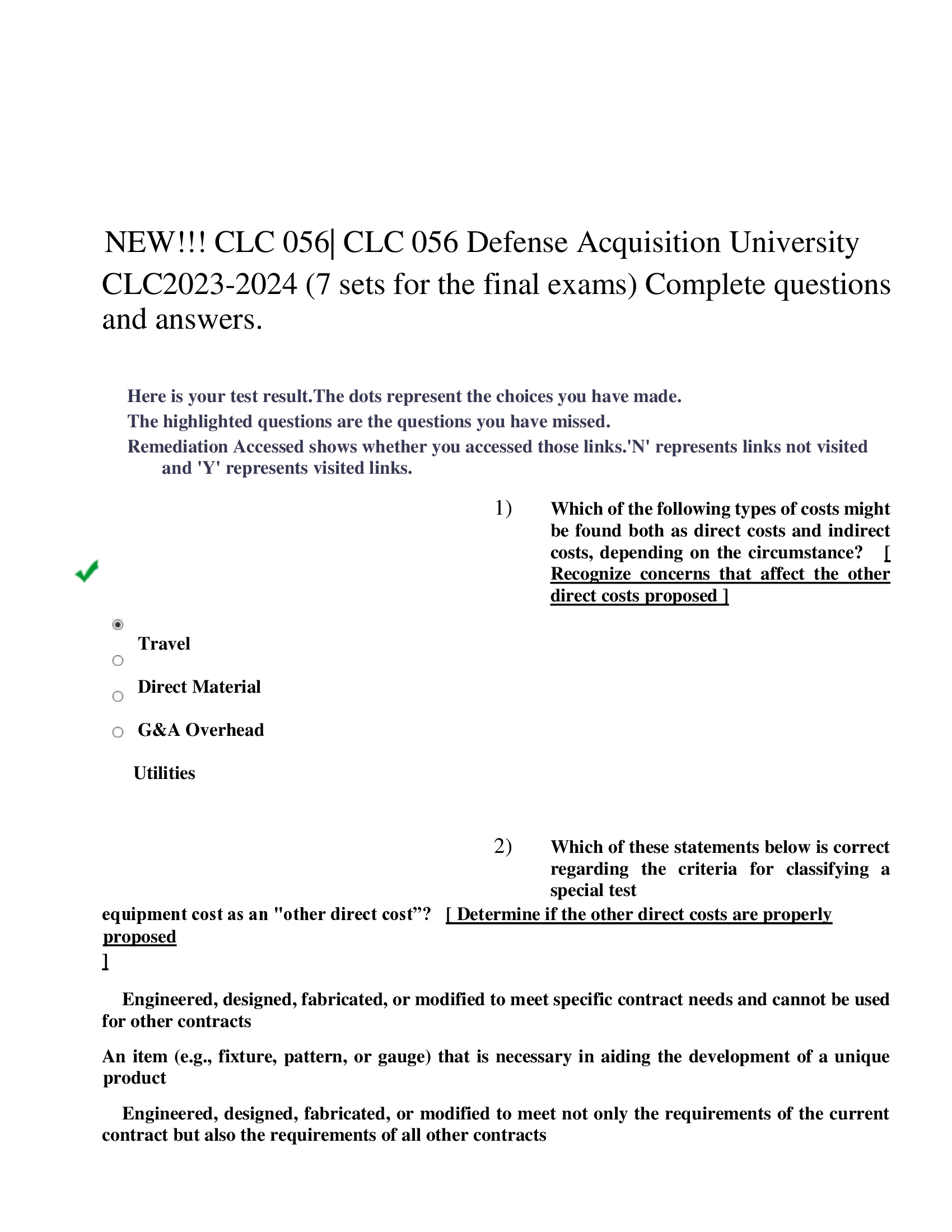 NEW!!! CLC 056| CLC 056 Defense Acquisition University CLC2023-2024 (7 sets for the final exams) Complete questions and answers.

Here is your test result.The dots represent the choices you have made.
The highlighted questions are the questions you have missed.
Remediation Accessed shows whether you accessed those links.'N' represents links not visited and 'Y' represents visited links.

1) Which of the following types of costs might be found both as direct costs and indirect costs, depending on the circumstance? [ Recognize concerns that affect the other direct costs proposed ]

Travel

Direct Material

G&A Overhead

Utilities

2) Which of these statements below is correct regarding the criteria for classifying a special test equipment cost as an "other direct cost”? [ Determine if the other direct costs are properly proposed ]

Engineered, designed, fabricated, or modified to meet specific contract needs and cannot be used for other contracts

An item (e.g., fixture, pattern, or gauge) that is necessary in aiding the development of a unique product

Engineered, designed, fabricated, or modified to meet not only the requirements of the current contract but also the requirements of all other contracts